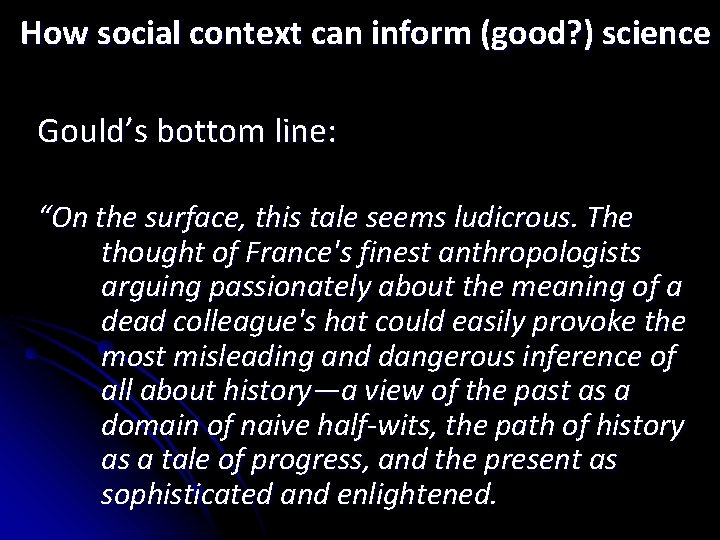 How social context can inform (good?) science

Gould’s bottom line:

“On the surface, this tale seems ludicrous. The thought of France's finest anthropologists arguing passionately about the meaning of a dead colleague's hat could easily provoke the most misleading and dangerous inference of all about history—a view of the past as a domain of naive half-wits, the path of history as a tale of progress, and the present as sophisticated and enlightened.